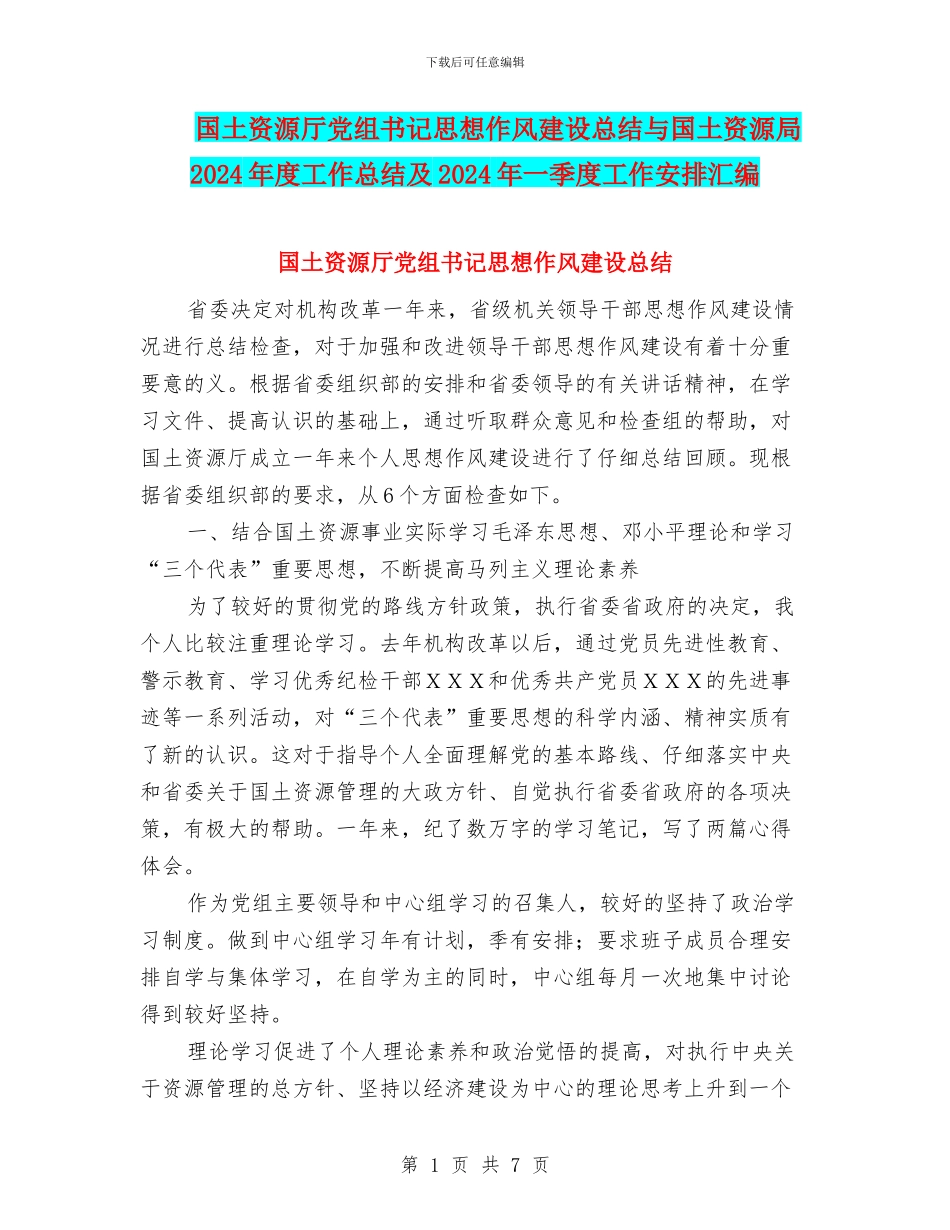 下载后可任意编辑

国土资源厅党组书记思想作风建设总结与国土资源局2024年度工作总结及2024年一季度工作安排汇编

国土资源厅党组书记思想作风建设总结

省委决定对机构改革一年来，省级机关领导干部思想作风建设情况进行总结检查，对于加强和改进领导干部思想作风建设有着十分重要意的义。根据省委组织部的安排和省委领导的有关讲话精神，在学习文件、提高认识的基础上，通过听取群众意见和检查组的帮助，对国土资源厅成立一年来个人思想作风建设进行了仔细总结回顾。现根据省委组织部的要求，从6个方面检查如下。

一、结合国土资源事业实际学习毛泽东思想、邓小平理论和学习“三个代表”重要思想，不断提高马列主义理论素养

为了较好的贯彻党的路线方针政策，执行省委省政府的决定，我个人比较注重理论学习。去年机构改革以后，通过党员先进性教育、警示教育、学习优秀纪检干部ＸＸＸ和优秀共产党员ＸＸＸ的先进事迹等一系列活动，对“三个代表”重要思想的科学内涵、精神实质有了新的认识。这对于指导个人全面理解党的基本路线、仔细落实中央和省委关于国土资源管理的大政方针、自觉执行省委省政府的各项决策，有极大的帮助。一年来，纪了数万字的学习笔记，写了两篇心得体会。

作为党组主要领导和中心组学习的召集人，较好的坚持了政治学习制度。做到中心组学习年有计划，季有安排；要求班子成员合理安排自学与集体学习，在自学为主的同时，中心组每月一次地集中讨论得到较好坚持。

理论学习促进了个人理论素养和政治觉悟的提高，对执行中央关于资源管理的总方针、坚持以经济建设为中心的理论思考上升到一个

第 1 页 共 7 页